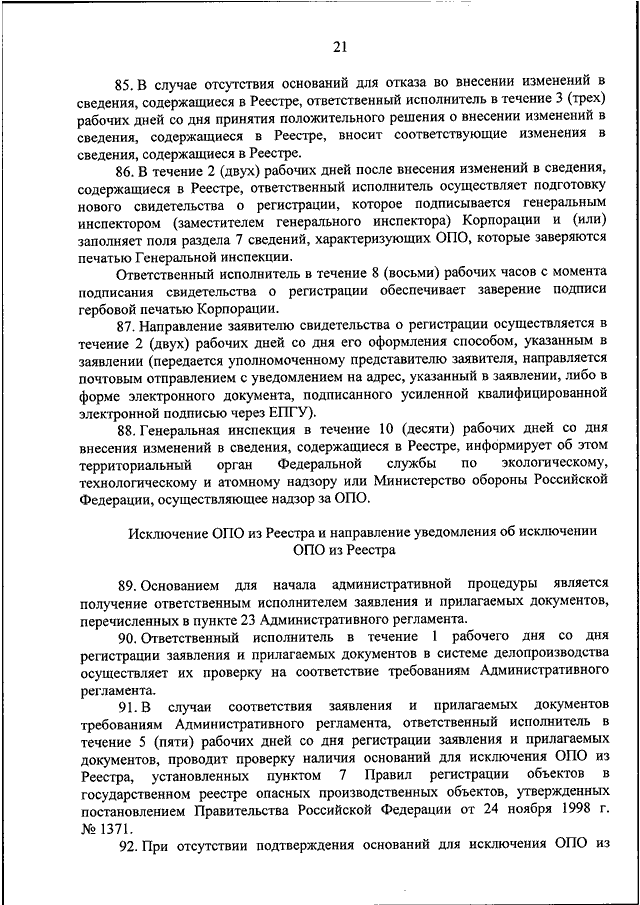 21

85. В случае отсутствия оснований для отказа во внесении изменений в сведения, содержащиеся в Реестре, ответственный исполнитель в течение 3 (трех) рабочих дней со дня принятия положительного решения о внесении изменений в сведения, содержащиеся в Реестре, вносит соответствующие изменения в сведения, содержащиеся в Реестре.

86. В течение 2 (двух) рабочих дней после внесения изменений в сведения, содержащиеся в Реестре, ответственный исполнитель осуществляет подготовку нового свидетельства о регистрации, которое подписывается генеральным инспектором (заместителем генерального инспектора) Корпорации и (или) заполняет поля раздела 7 сведений, характеризующих ОПО, которые заверяются печатью Генеральной инспекции.

Ответственный исполнитель в течение 8 (восьми) рабочих часов с момента подписания свидетельства о регистрации обеспечивает заверение подписи гербовой печатью Корпорации.

87. Направление заявителю свидетельства о регистрации осуществляется в течение 2 (двух) рабочих дней со дня его оформления способом, указанным в заявлении (передается уполномоченному представителю заявителя, направляется почтовым отправлением с уведомлением на адрес, указанный в заявлении, либо в форме электронного документа, подписанного усиленной квалифицированной электронной подписью через ЕПГУ).

88. Генеральная инспекция в течение 10 (десяти) рабочих дней со дня внесения изменений в сведения, содержащиеся в Реестре, информирует об этом территориальный орган Федеральной службы по экологическому, технологическому и атомному надзору или Министерство обороны Российской Федерации, осуществляющее надзор за ОПО.

Исключение ОПО из Реестра и направление уведомления об исключении ОПО из Реестра

89. Основанием для начала административной процедуры является получение ответственным исполнителем заявления и прилагаемых документов, перечисленных в пункте 23 Административного регламента.

90. Ответственный исполнитель в течение 1 рабочего дня со дня регистрации заявления и прилагаемых документов в системе делопроизводства осуществляет их проверку на соответствие требованиям Административного регламента.

91. В случаи соответствия заявления и прилагаемых документов требованиям Административного регламента, ответственный исполнитель в течение 5 (пяти) рабочих дней со дня регистрации заявления и прилагаемых документов, проводит проверку наличия оснований для исключения ОПО из Реестра, установленных пунктом 7 Правил регистрации объектов в государственном реестре опасных производственных объектов, утвержденных постановлением Правительства Российской Федерации от 24 ноября 1998 г. № 1371.

92. При отсутствии подтверждения оснований для исключения ОПО из